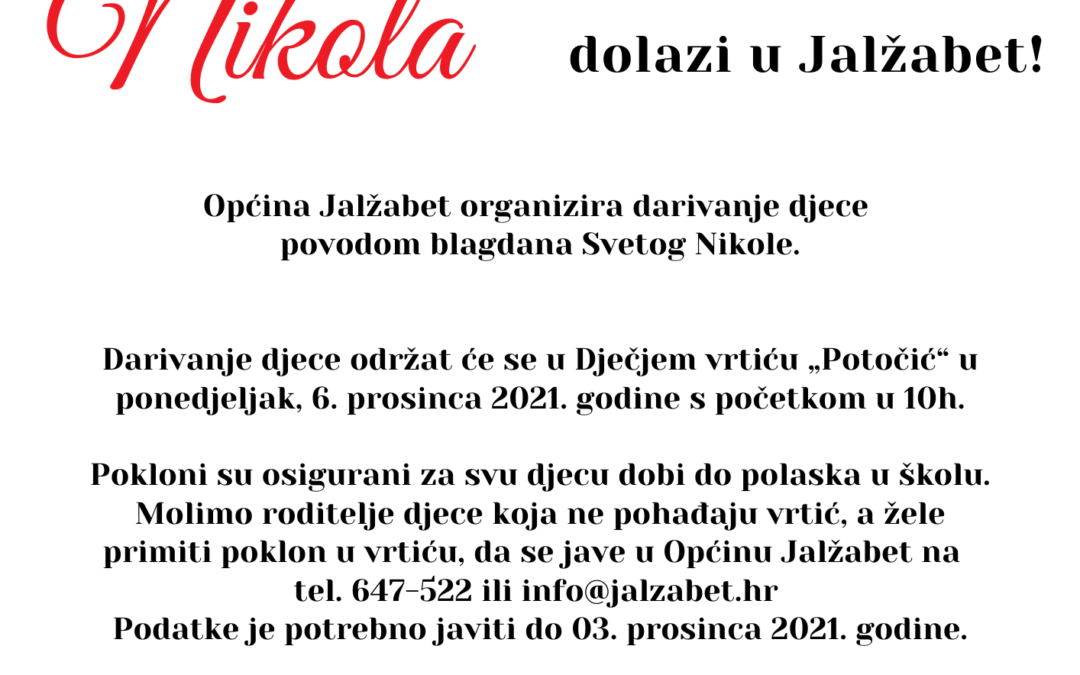 Nikola dolazi u Jalžabet!

Općina Jalžabet organizira darivanje djece povodom blagdana Svetog Nikole.

Darivanje djece održat će se u Dječjem vrtiću „Potočić“ u ponedjeljak, 6. prosinca 2021. godine s početkom u 10h.

Pokloni su osigurani za svu djecu dobi do polaska u školu. Molimo roditelje djece koja ne pohađaju vrtić, a žele primiti poklon u vrtiću, da se jave u Općinu Jalžabet na tel. 647-522 ili info@jalzabet.hr
Podatke je potrebno javiti do 03. prosinca 2021. godine.